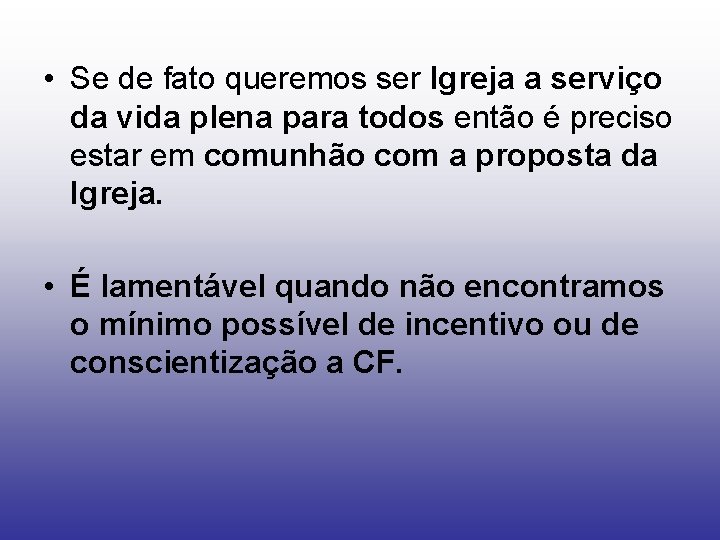 • Se de fato queremos ser Igreja a serviço da vida plena para todos então é preciso estar em comunhão com a proposta da Igreja.

• É lamentável quando não encontramos o mínimo possível de incentivo ou de conscientização a CF.